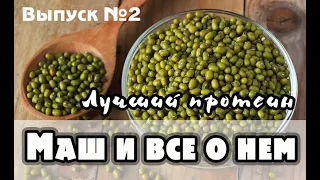 Выпуск №2

Лучший протеин

Маш и все о нем